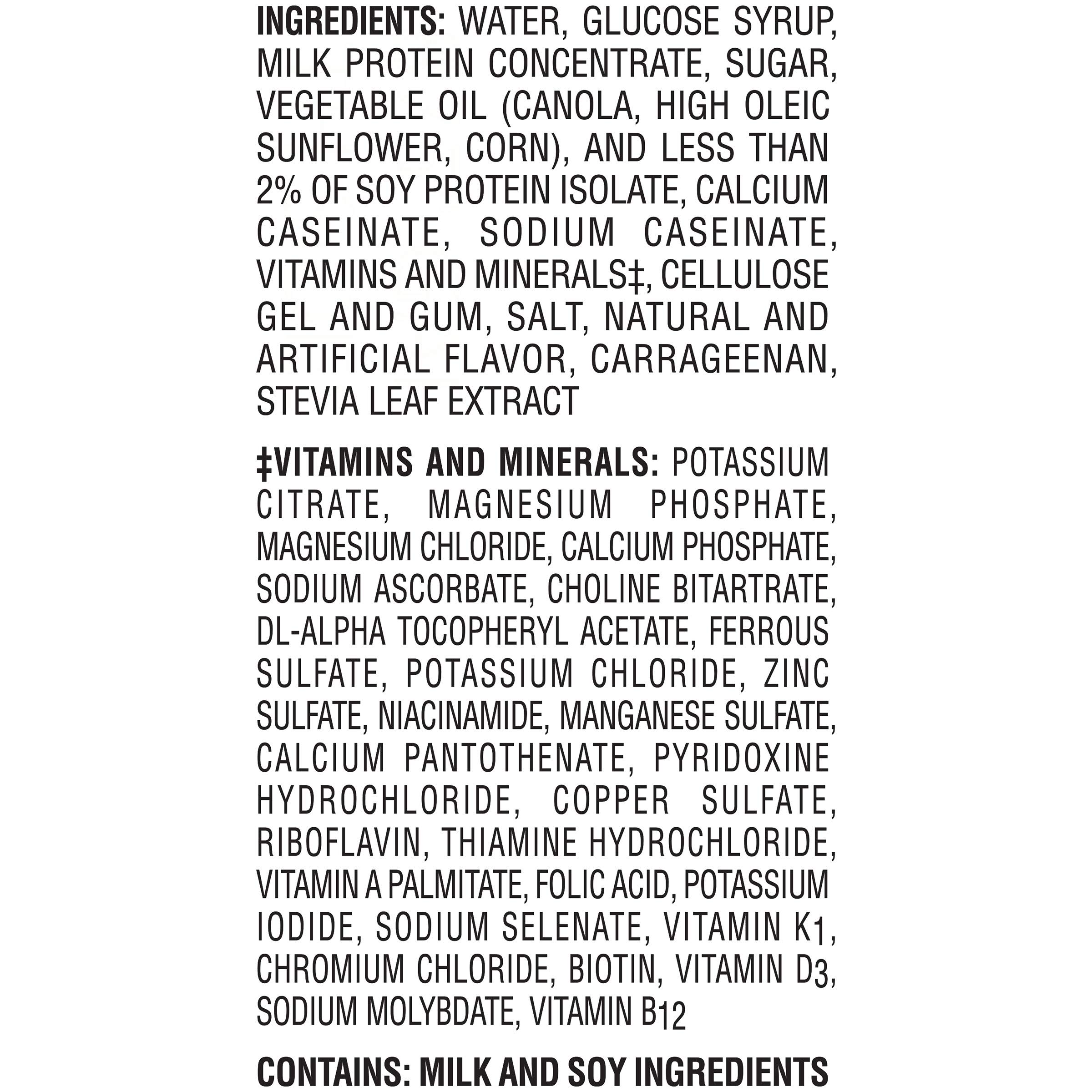 INGREDIENTS: WATER, GLUCOSE SYRUP, MILK PROTEIN CONCENTRATE, SUGAR, VEGETABLE OIL (CANOLA, HIGH OLEIC SUNFLOWER, CORN), AND LESS THAN 2% OF SOY PROTEIN ISOLATE, CALCIUM CASEINATE, SODIUM CASEINATE, VITAMINS AND MINERALS‡, CELLULOSE GEL AND GUM, SALT, NATURAL AND ARTIFICIAL FLAVOR, CARRAGEENAN, STEVIA LEAF EXTRACT

‡VITAMINS AND MINERALS: POTASSIUM CITRATE, MAGNESIUM PHOSPHATE, MAGNESIUM CHLORIDE, CALCIUM PHOSPHATE, SODIUM ASCORBATE, CHOLINE BITARTRATE, DL-ALPHA TOCOPHERYL ACETATE, FERROUS SULFATE, POTASSIUM CHLORIDE, ZINC SULFATE, NIACINAMIDE, MANGANESE SULFATE, CALCIUM PANTOTHENATE, PYRIDOXINE HYDROCHLORIDE, COPPER SULFATE, RIBOFLAVIN, THIAMINE HYDROCHLORIDE, VITAMIN A PALMITATE, FOLIC ACID, POTASSIUM IODIDE, SODIUM SELENATE, VITAMIN $K_1$, CHROMIUM CHLORIDE, BIOTIN, VITAMIN $D_3$, SODIUM MOLYBDATE, VITAMIN $B_{12}$

CONTAINS: MILK AND SOY INGREDIENTS